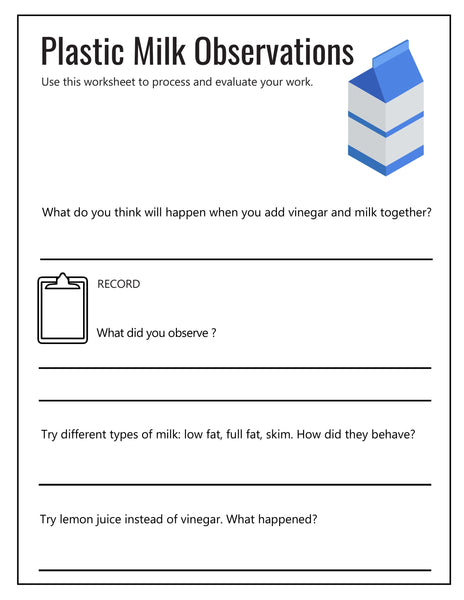 Plastic Milk Observations

Use this worksheet to process and evaluate your work.

What do you think will happen when you add vinegar and milk together?

____

RECORD

What did you observe ?

____

____

Try different types of milk: low fat, full fat, skim. How did they behave?

____

Try lemon juice instead of vinegar. What happened?

____